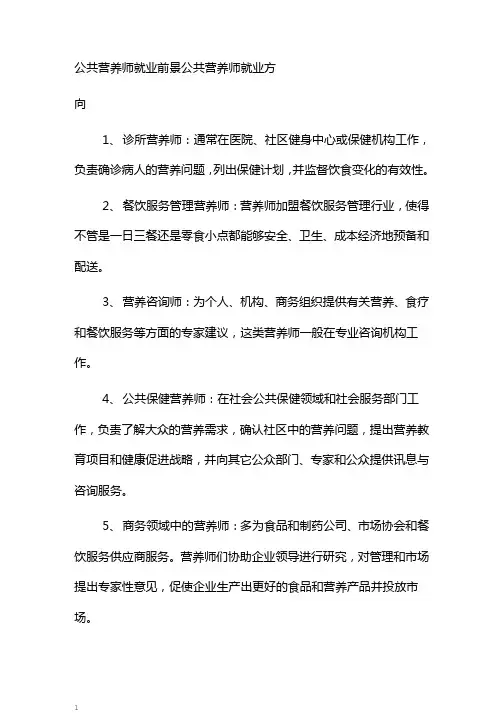 公共营养师就业前景公共营养师就业方向

1、诊所营养师：通常在医院、社区健身中心或保健机构工作，负责确诊病人的营养问题，列出保健计划，并监督饮食变化的有效性。

2、餐饮服务管理营养师：营养师加盟餐饮服务管理行业，使得不管是一日三餐还是零食小点都能够安全、卫生、成本经济地预备和配送。

3、营养咨询师：为个人、机构、商务组织提供有关营养、食疗和餐饮服务等方面的专家建议，这类营养师一般在专业咨询机构工作。

4、公共保健营养师：在社会公共保健领域和社会服务部门工作，负责了解大众的营养需求，确认社区中的营养问题，提出营养教育项目和健康促进战略，并向其它公众部门、专家和公众提供讯息与咨询服务。

5、商务领域中的营养师：多为食品和制药公司、市场协会和餐饮服务供应商服务。营养师们协助企业领导进行研究，对管理和市场提出专家性意见，促使企业生产出更好的食品和营养产品并投放市场。

1